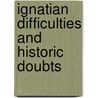 ignatian difficulties and historic doubts